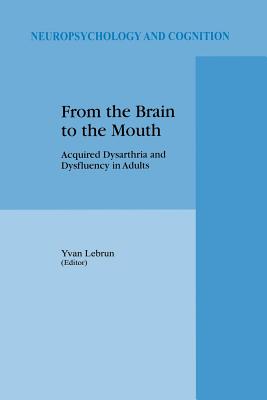 NEUROPSYCHOLOGY AND COGNITION

From the Brain to the Mouth

Acquired Dysarthria and Dysfluency in Adults

Yvan Lebrun
(Editor)